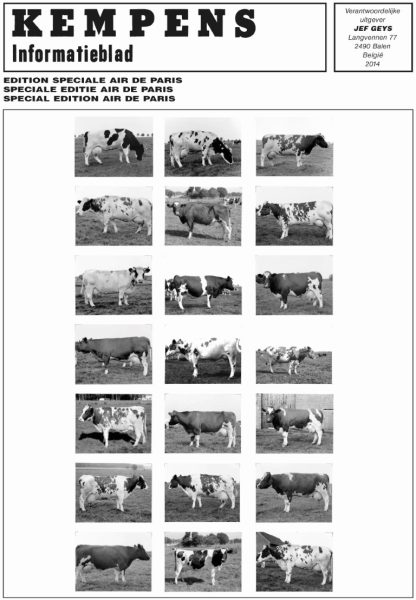 KEMPENS
Informatieblad

Verantwoordelijke uitgever
JEF GEYS
Langvennen 77
2490 Balen
België
2014

EDITION SPECIALE AIR DE PARIS
SPECIALE EDITIE AIR DE PARIS
SPECIAL EDITION AIR DE PARIS